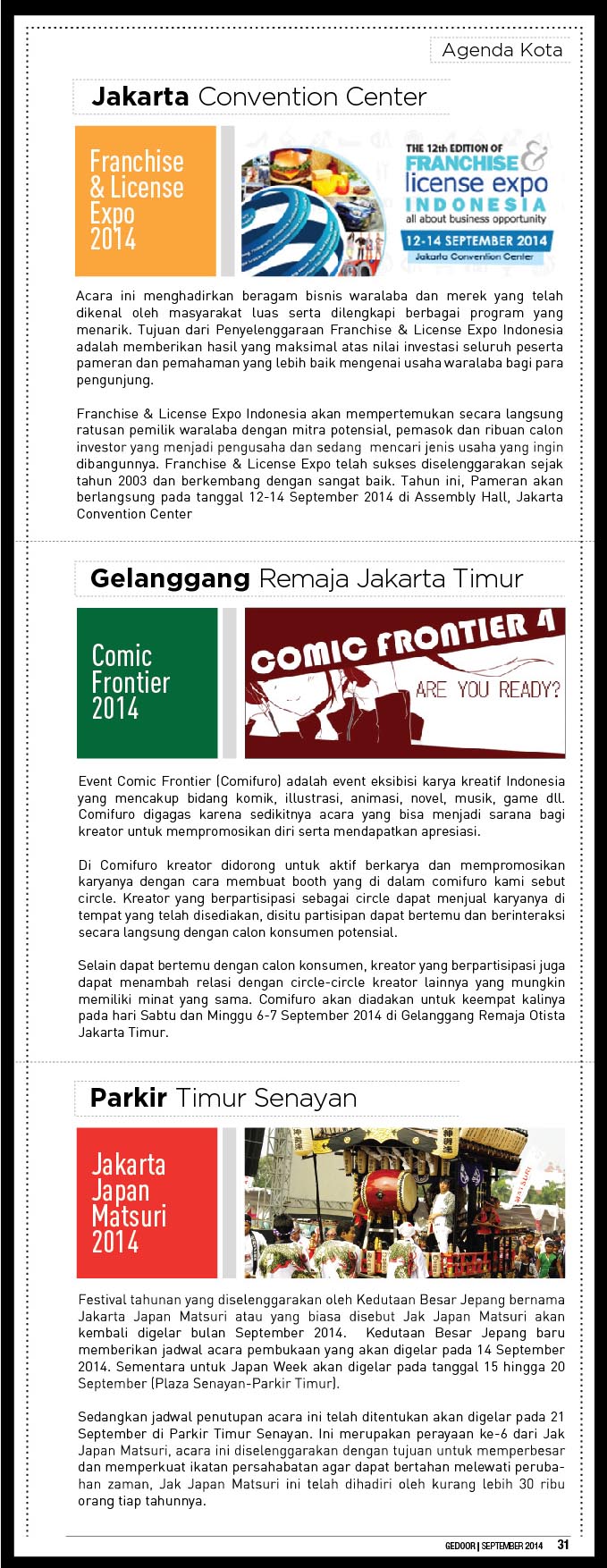 Agenda Kota

Jakarta Convention Center

Franchise & License Expo 2014

THE 12th EDITION OF FRANCHISE & license expo INDONESIA all about business opportunity

12-14 SEPTEMBER 2014

Jakarta Convention Center

Acara ini menghadirkan beragam bisnis waralaba dan merek yang telah dikenal oleh masyarakat luas serta dilengkapi berbagai program yang menarik. Tujuan dari Penyelenggaraan Franchise & License Expo Indonesia adalah memberikan hasil yang maksimal atas nilai investasi seluruh peserta pameran dan pemahaman yang lebih baik mengenai usaha waralaba bagi para pengunjung.

Franchise & License Expo Indonesia akan mempertemukan secara langsung ratusan pemilik waralaba dengan mitra potensial, pemasok dan ribuan calon investor yang menjadi pengusaha dan sedang mencari jenis usaha yang ingin dibangunnya. Franchise & License Expo telah sukses diselenggarakan sejak tahun 2003 dan berkembang dengan sangat baik. Tahun ini, Pameran akan berlangsung pada tanggal 12-14 September 2014 di Assembly Hall, Jakarta Convention Center

Gelanggang Remaja Jakarta Timur

Comic Frontier 2014

COMIC FRONTIER 4

ARE YOU READY?

Event Comic Frontier (Comifuro) adalah event eksibisi karya kreatif Indonesia yang mencakup bidang komik, illustrasi, animasi, novel, musik, game dll. Comifuro digagas karena sedikitnya acara yang bisa menjadi sarana bagi kreator untuk mempromosikan diri serta mendapatkan apresiasi.

Di Comifuro kreator didorong untuk aktif berkarya dan mempromosikan karyanya dengan cara membuat booth yang di dalam comifuro kami sebut circle. Kreator yang berpartisipasi sebagai circle dapat menjual karyanya di tempat yang telah disediakan, disitu partisipan dapat bertemu dan berinteraksi secara langsung dengan calon konsumen potensial.

Selain dapat bertemu dengan calon konsumen, kreator yang berpartisipasi juga dapat menambah relasi dengan circle-circle kreator lainnya yang mungkin memiliki minat yang sama. Comifuro akan diadakan untuk keempat kalinya pada hari Sabtu dan Minggu 6-7 September 2014 di Gelanggang Remaja Otista Jakarta Timur.

Parkir Timur Senayan

Jakarta Japan Matsuri 2014

Festival tahunan yang diselenggarakan oleh Kedutaan Besar Jepang bernama Jakarta Japan Matsuri atau yang biasa disebut Jak Japan Matsuri akan kembali digelar bulan September 2014. Kedutaan Besar Jepang baru memberikan jadwal acara pembukaan yang akan digelar pada 14 September 2014. Sementara untuk Japan Week akan digelar pada tanggal 15 hingga 20 September (Plaza Senayan-Parkir Timur).

Sedangkan jadwal penutupan acara ini telah ditentukan akan digelar pada 21 September di Parkir Timur Senayan. Ini merupakan perayaan ke-6 dari Jak Japan Matsuri, acara ini diselenggarakan dengan tujuan untuk memperbesar dan memperkuat ikatan persahabatan agar dapat bertahan melewati perubahan zaman, Jak Japan Matsuri ini telah dihadiri oleh kurang lebih 30 ribu orang tiap tahunnya.

GEDOOR | SEPTEMBER 2014 31